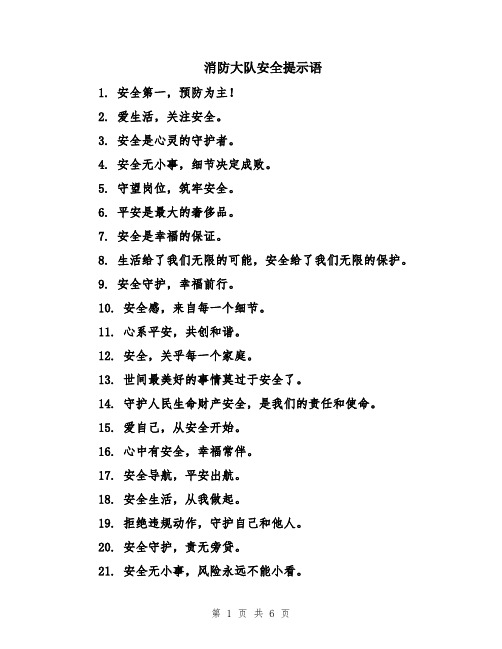 消防大队安全提示语

1. 安全第一，预防为主！

2. 爱生活，关注安全。

3. 安全是心灵的守护者。

4. 安全无小事，细节决定成败。

5. 守望岗位，筑牢安全。

6. 平安是最大的奢侈品。

7. 安全是幸福的保证。

8. 生活给了我们无限的可能，安全给了我们无限的保护。

9. 安全守护，幸福前行。

10. 安全感，来自每一个细节。

11. 心系平安，共创和谐。

12. 安全，关乎每一个家庭。

13. 世间最美好的事情莫过于安全了。

14. 守护人民生命财产安全，是我们的责任和使命。

15. 爱自己，从安全开始。

16. 心中有安全，幸福常伴。

17. 安全导航，平安出航。

18. 安全生活，从我做起。

19. 拒绝违规动作，守护自己和他人。

20. 安全守护，责无旁贷。

21. 安全无小事，风险永远不能小看。

第 1 页 共 6 页